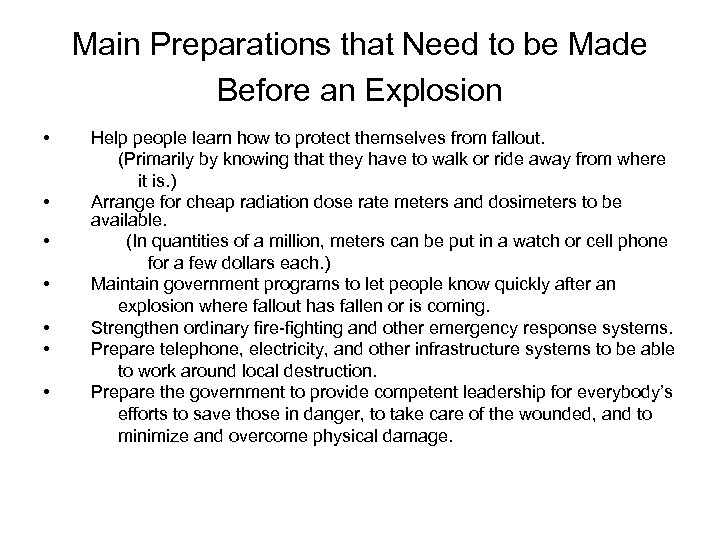 Main Preparations that Need to be Made Before an Explosion

• Help people learn how to protect themselves from fallout.
(Primarily by knowing that they have to walk or ride away from where it is.)
• Arrange for cheap radiation dose rate meters and dosimeters to be available.
• (In quantities of a million, meters can be put in a watch or cell phone for a few dollars each.)
• Maintain government programs to let people know quickly after an explosion where fallout has fallen or is coming.
• Strengthen ordinary fire-fighting and other emergency response systems.
• Prepare telephone, electricity, and other infrastructure systems to be able to work around local destruction.
• Prepare the government to provide competent leadership for everybody's efforts to save those in danger, to take care of the wounded, and to minimize and overcome physical damage.